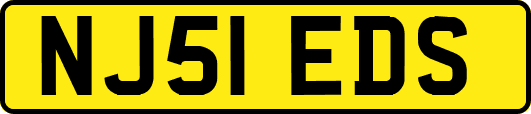 NJ51 EDS